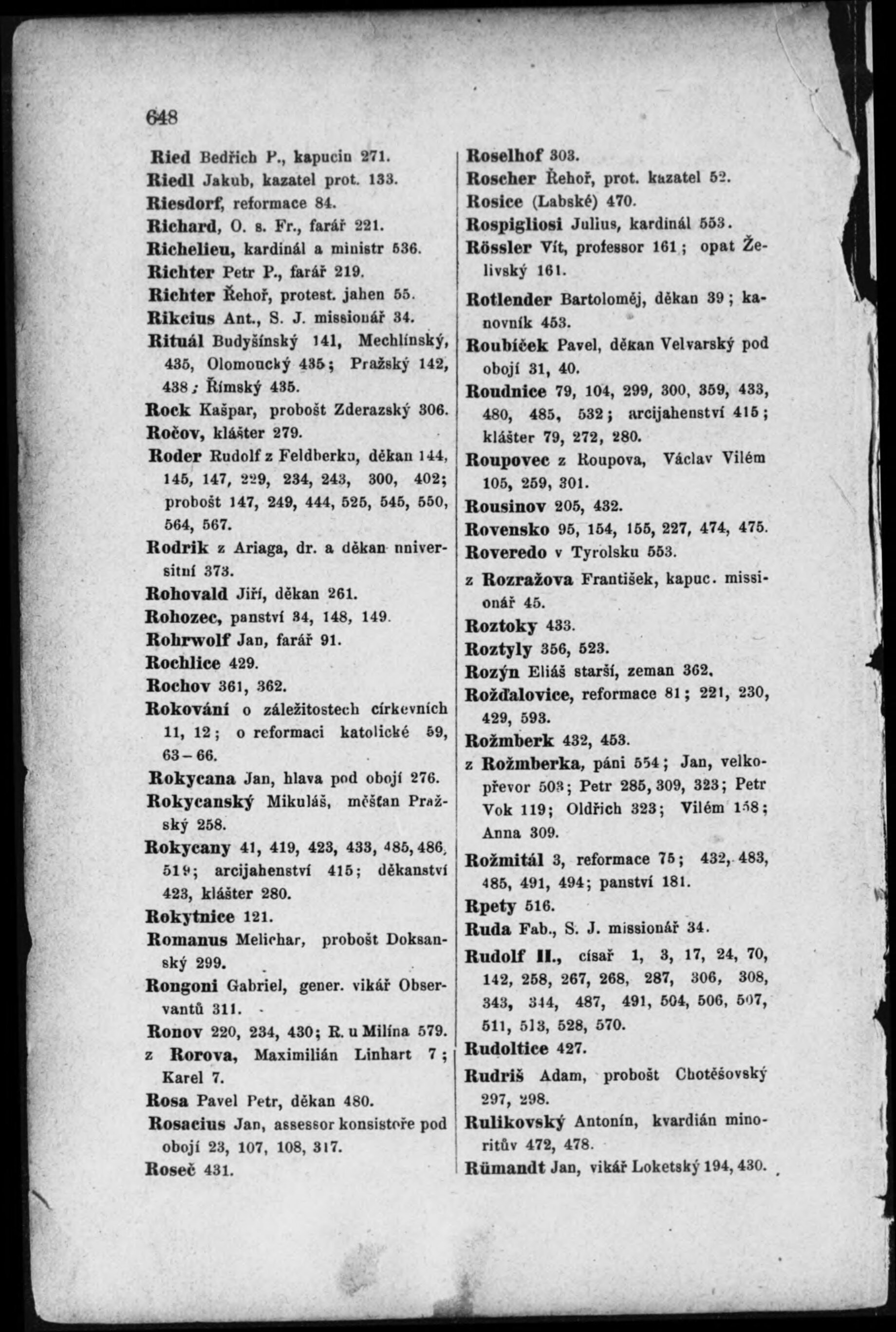 648

Ried Bedřich P., kapucin 271.
Riedl Jakub, kazatel prot. 133.
Riesdorf, reformace 84.
Richard, O. s. Fr., farář 221.
Richelieu, kardinál a ministr 536.
Richter Petr P., farář 219.
Richter Řehoř, protest. jahen 55.
Rikcius Ant., S. J. missionář 34.
Rituál Budyšínský 141, Mechlínský, 435, Olomoucký 435; Pražský 142, 438; Římský 435.
Rock Kašpar, probošt Zderazský 306.
Ročov, klášter 279.
Roder Rudolf z Feldberku, děkan 144, 145, 147, 229, 234, 243, 300, 402; probošt 147, 249, 444, 525, 545, 550, 564, 567.
Rodrik z Ariaga, dr. a děkan nniversitní 373.
Rohovald Jiří, děkan 261.
Rohozec, panství 34, 148, 149.
Rohrwolf Jan, farář 91.
Rochlice 429.
Rochov 361, 362.
Rokování o záležitostech církevních 11, 12; o reformaci katolické 59, 63–66.
Rokycana Jan, hlava pod obojí 276.
Rokycanský Mikuláš, měšťan Pražský 258.
Rokycany 41, 419, 423, 433, 485, 486, 519; arcijahenství 415; děkanství 423, klášter 280.
Rokytnice 121.
Romanus Melichar, probošt Doksanský 299.
Rongoni Gabriel, gener. vikář Observantů 311.
Ronov 220, 234, 430; R. u Milína 579.
z Rorova, Maximilián Linhart 7; Karel 7.
Rosa Pavel Petr, děkan 480.
Rosacius Jan, assessor konsistoře pod obojí 23, 107, 108, 317.
Roseč 431.

Roselhof 303.
Roscher Řehoř, prot. kazatel 52.
Rosice (Labské) 470.
Rospigliosi Julius, kardinál 553.
Rössler Vít, professor 161; opat Želivský 161.
Rotlender Bartoloměj, děkan 39; kanovník 453.
Roubíček Pavel, děkan Velvarský pod obojí 31, 40.
Roudnice 79, 104, 299, 300, 359, 433, 480, 485, 532; arcijahenství 415; klášter 79, 272, 280.
Roupovec z Roupova, Václav Vilém 105, 259, 301.
Rousinov 205, 432.
Rovensko 95, 154, 155, 227, 474, 475.
Roveredo v Tyrolsku 553.
z Rozražova František, kapuc. missionář 45.
Roztoky 433.
Roztyly 356, 523.
Rozýn Eliáš starší, zeman 362.
Rožďalovice, reformace 81; 221, 230, 429, 593.
Rožmberk 432, 453.
z Rožmberka, páni 554; Jan, velkopřevor 503; Petr 285, 309, 323; Petr Vok 119; Oldřich 323; Vilém 158; Anna 309.
Rožmitál 3, reformace 75; 432, 483, 485, 491, 494; panství 181.
Rpety 516.
Ruda Fab., S. J. missionář 34.
Rudolf II., císař 1, 3, 17, 24, 70, 142, 258, 267, 268, 287, 306, 308, 343, 344, 487, 491, 504, 506, 507, 511, 513, 528, 570.
Rudoltice 427.
Rudriš Adam, probošt Chotěšovský 297, 298.
Rulikovský Antonín, kvardián minoritův 472, 478.
Rümandt Jan, vikář Loketský 194, 430.